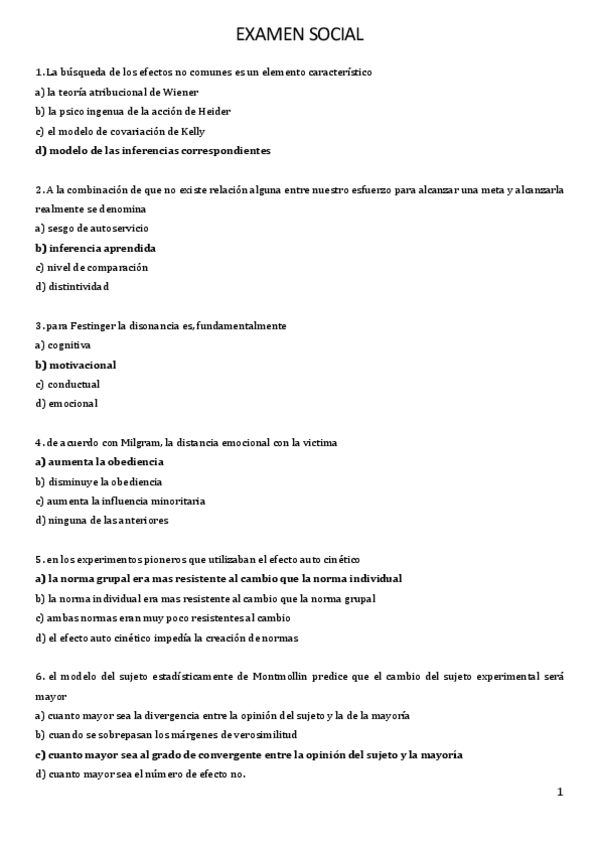 EXAMEN SOCIAL

1. La búsqueda de los efectos no comunes es un elemento característico

a) la teoría atribucional de Wiener

b) la psico ingenua de la acción de Heider

c) el modelo de covariación de Kelly

d) modelo de las inferencias correspondientes

2. A la combinación de que no existe relación alguna entre nuestro esfuerzo para alcanzar una meta y alcanzarla realmente se denomina

a) sesgo de autoservicio

b) inferencia aprendida

c) nivel de comparación

d) distintividad

3. para Festinger la disonancia es, fundamentalmente

a) cognitiva

b) motivacional

c) conductual

d) emocional

4. de acuerdo con Milgram, la distancia emocional con la victima

a) aumenta la obediencia

b) disminuye la obediencia

c) aumenta la influencia minoritaria

d) ninguna de las anteriores

5. en los experimentos pioneros que utilizaban el efecto auto cinético

a) la norma grupal era mas resistente al cambio que la norma individual

b) la norma individual era mas resistente al cambio que la norma grupal

c) ambas normas eran muy poco resistentes al cambio

d) el efecto auto cinético impedía la creación de normas

6. el modelo del sujeto estadísticamente de Montmollin predice que el cambio del sujeto experimental será mayor

a) cuanto mayor sea la divergencia entre la opinión del sujeto y la de la mayoría

b) cuando se sobrepasan los márgenes de verosimilitud

c) cuanto mayor sea al grado de convergente entre la opinión del sujeto y la mayoría

d) cuanto mayor sea el número de efecto no.

1